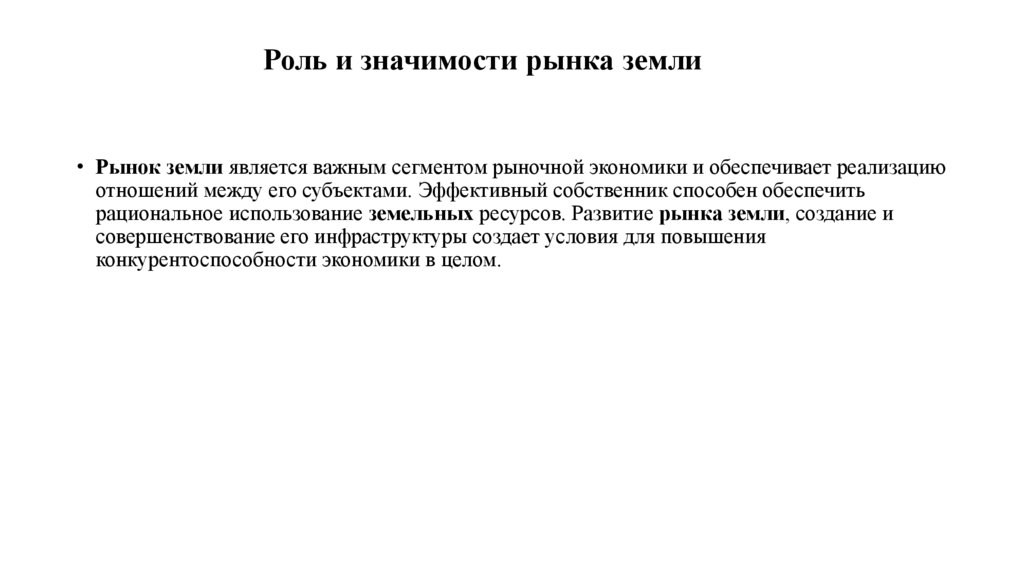 Роль и значимости рынка земли

• Рынок земли является важным сегментом рыночной экономики и обеспечивает реализацию отношений между его субъектами. Эффективный собственник способен обеспечить рациональное использование земельных ресурсов. Развитие рынка земли, создание и совершенствование его инфраструктуры создает условия для повышения конкурентоспособности экономики в целом.